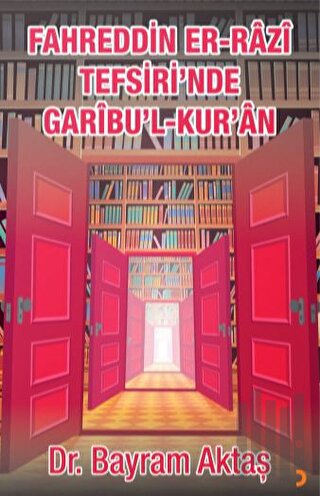 FAHREDDİN ER-RÂZÎ
TEFSİRİ'NDE
GARÎBU'L-KUR'ÂN

Dr. Bayram Aktaş